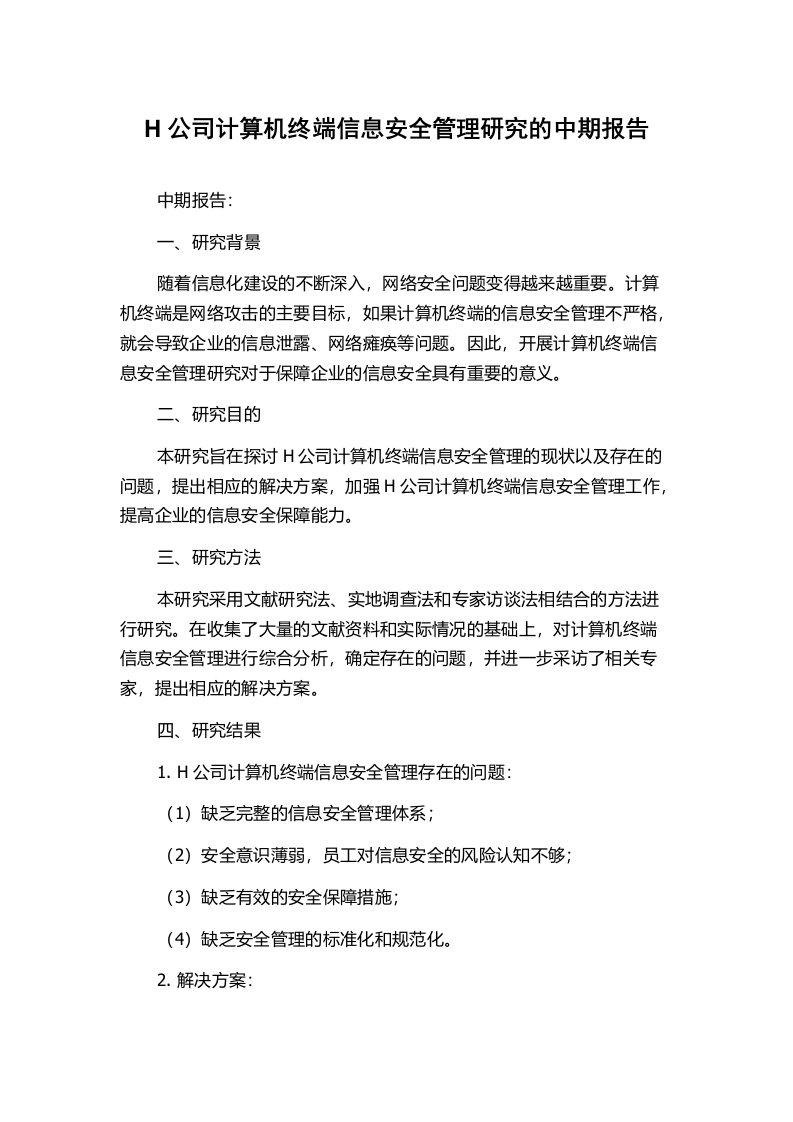 H 公司计算机终端信息安全管理研究的中期报告

中期报告：

一、研究背景

随着信息化建设的不断深入，网络安全问题变得越来越重要。计算机终端是网络攻击的主要目标，如果计算机终端的信息安全管理不严格，就会导致企业的信息泄露、网络瘫痪等问题。因此，开展计算机终端信息安全管理研究对于保障企业的信息安全具有重要的意义。

二、研究目的

本研究旨在探讨 H 公司计算机终端信息安全管理的现状以及存在的问题，提出相应的解决方案，加强 H 公司计算机终端信息安全管理工作，提高企业的信息安全保障能力。

三、研究方法

本研究采用文献研究法、实地调查法和专家访谈法相结合的方法进行研究。在收集了大量的文献资料和实际情况的基础上，对计算机终端信息安全管理进行综合分析，确定存在的问题，并进一步采访了相关专家，提出相应的解决方案。

四、研究结果

1. H 公司计算机终端信息安全管理存在的问题：

（1）缺乏完整的信息安全管理体系；

（2）安全意识薄弱，员工对信息安全的风险认知不够；

（3）缺乏有效的安全保障措施；

（4）缺乏安全管理的标准化和规范化。

2. 解决方案：